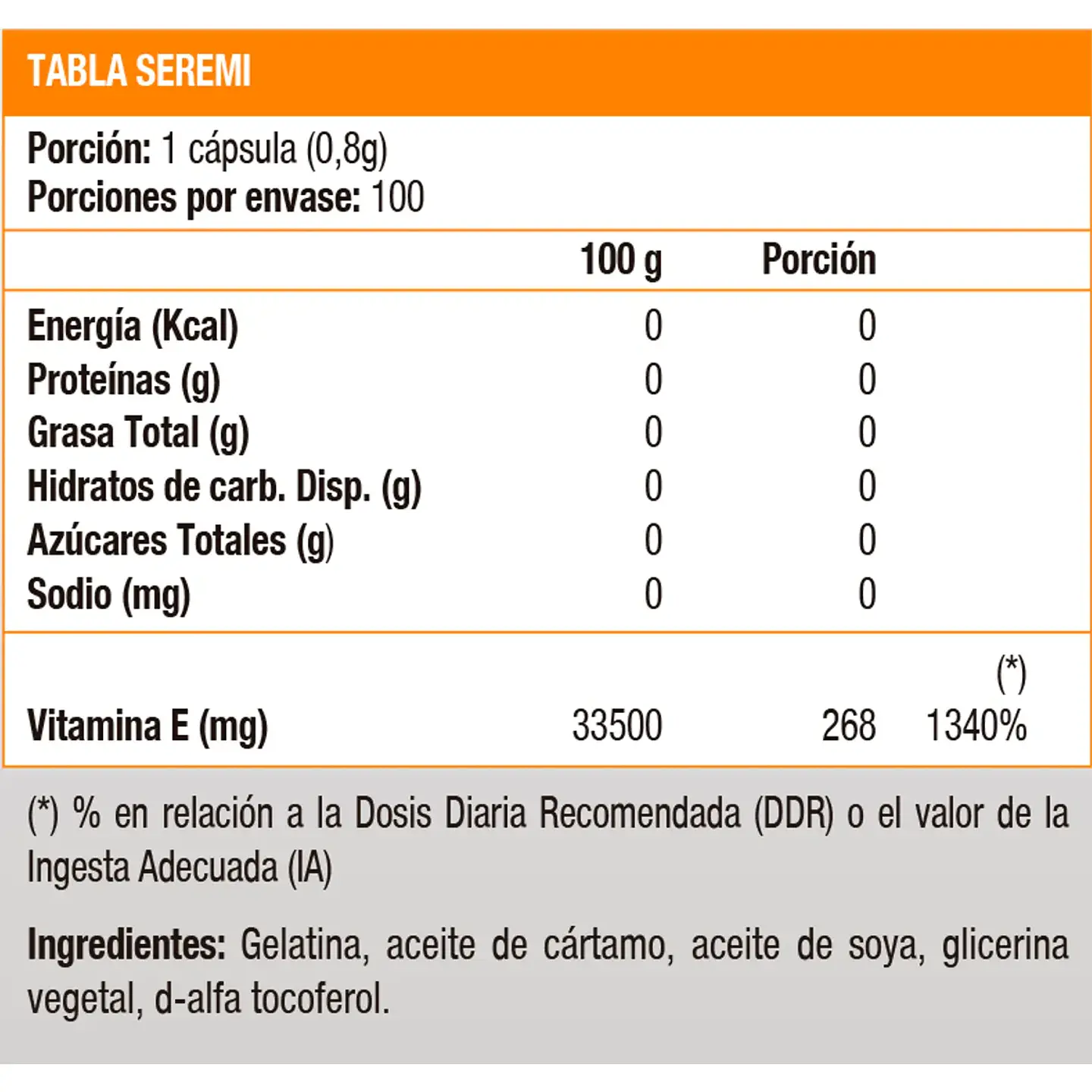 TABLA SEREMI

Porción: 1 cápsula (0,8g)
Porciones por envase: 100

| | 100 g | Porción | |
|---|---|---|---|
| Energía (Kcal) | 0 | 0 | |
| Proteínas (g) | 0 | 0 | |
| Grasa Total (g) | 0 | 0 | |
| Hidratos de carb. Disp. (g) | 0 | 0 | |
| Azúcares Totales (g) | 0 | 0 | |
| Sodio (mg) | 0 | 0 | |
| | | | (*) |
| Vitamina E (mg) | 33500 | 268 | 1340% |

(*) % en relación a la Dosis Diaria Recomendada (DDR) o el valor de la Ingesta Adecuada (IA)

Ingredientes: Gelatina, aceite de cártamo, aceite de soya, glicerina vegetal, d-alfa tocoferol.